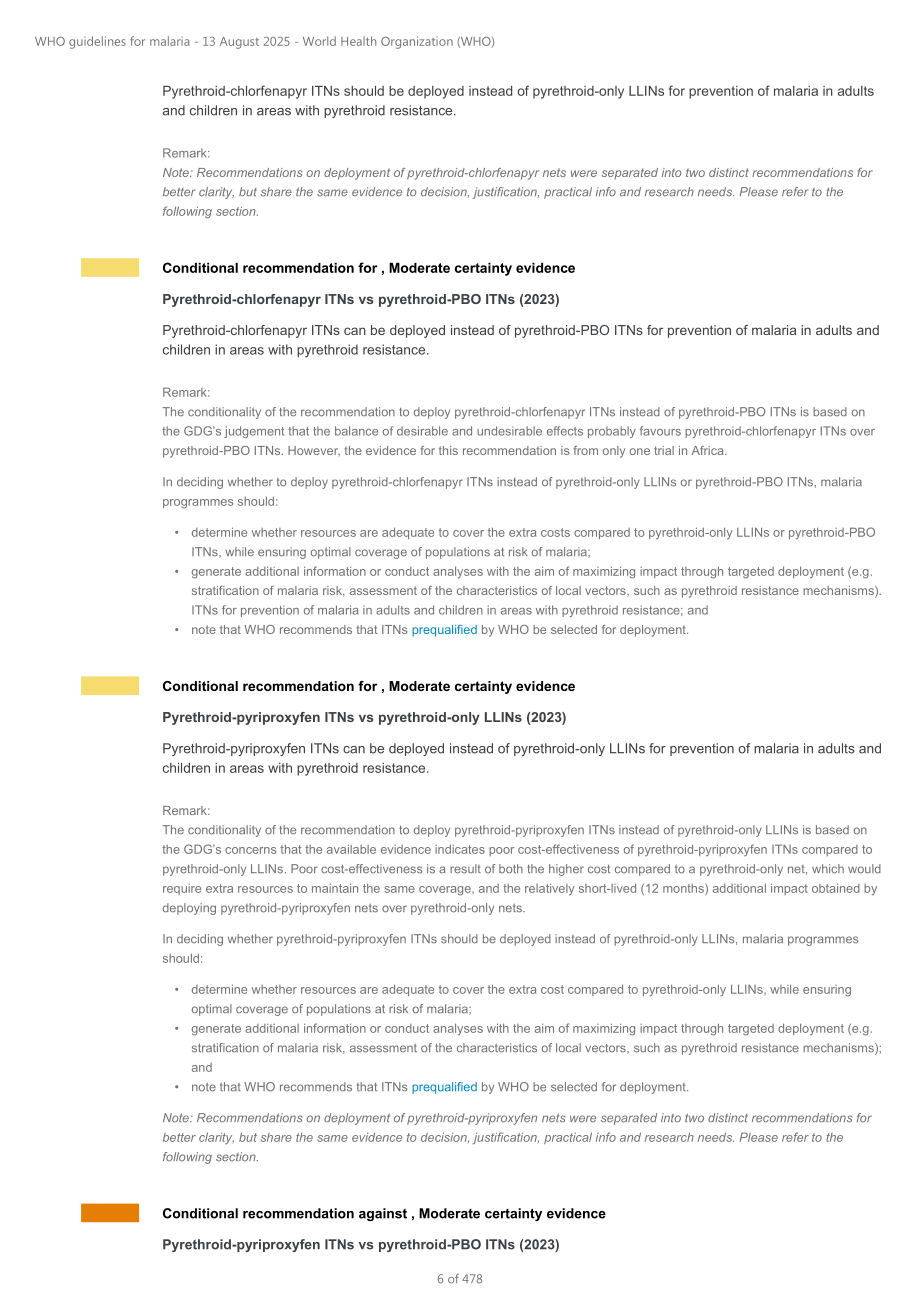 WHO guidelines for malaria - 13 August 2025 - World Health Organization (WHO)

Pyrethroid-chlorfenapyr ITNs should be deployed instead of pyrethroid-only LLINs for prevention of malaria in adults and children in areas with pyrethroid resistance.

Remark:
Note: Recommendations on deployment of pyrethroid-chlorfenapyr nets were separated into two distinct recommendations for better clarity, but share the same evidence to decision, justification, practical info and research needs. Please refer to the following section.

Conditional recommendation for , Moderate certainty evidence

Pyrethroid-chlorfenapyr ITNs vs pyrethroid-PBO ITNs (2023)

Pyrethroid-chlorfenapyr ITNs can be deployed instead of pyrethroid-PBO ITNs for prevention of malaria in adults and children in areas with pyrethroid resistance.

Remark:
The conditionality of the recommendation to deploy pyrethroid-chlorfenapyr ITNs instead of pyrethroid-PBO ITNs is based on the GDG's judgement that the balance of desirable and undesirable effects probably favours pyrethroid-chlorfenapyr ITNs over pyrethroid-PBO ITNs. However, the evidence for this recommendation is from only one trial in Africa.

In deciding whether to deploy pyrethroid-chlorfenapyr ITNs instead of pyrethroid-only LLINs or pyrethroid-PBO ITNs, malaria programmes should:

• determine whether resources are adequate to cover the extra costs compared to pyrethroid-only LLINs or pyrethroid-PBO ITNs, while ensuring optimal coverage of populations at risk of malaria;
• generate additional information or conduct analyses with the aim of maximizing impact through targeted deployment (e.g. stratification of malaria risk, assessment of the characteristics of local vectors, such as pyrethroid resistance mechanisms). ITNs for prevention of malaria in adults and children in areas with pyrethroid resistance; and
• note that WHO recommends that ITNs prequalified by WHO be selected for deployment.

Conditional recommendation for , Moderate certainty evidence

Pyrethroid-pyriproxyfen ITNs vs pyrethroid-only LLINs (2023)

Pyrethroid-pyriproxyfen ITNs can be deployed instead of pyrethroid-only LLINs for prevention of malaria in adults and children in areas with pyrethroid resistance.

Remark:
The conditionality of the recommendation to deploy pyrethroid-pyriproxyfen ITNs instead of pyrethroid-only LLINs is based on the GDG's concerns that the available evidence indicates poor cost-effectiveness of pyrethroid-pyriproxyfen ITNs compared to pyrethroid-only LLINs. Poor cost-effectiveness is a result of both the higher cost compared to a pyrethroid-only net, which would require extra resources to maintain the same coverage, and the relatively short-lived (12 months) additional impact obtained by deploying pyrethroid-pyriproxyfen nets over pyrethroid-only nets.

In deciding whether pyrethroid-pyriproxyfen ITNs should be deployed instead of pyrethroid-only LLINs, malaria programmes should:

• determine whether resources are adequate to cover the extra cost compared to pyrethroid-only LLINs, while ensuring optimal coverage of populations at risk of malaria;
• generate additional information or conduct analyses with the aim of maximizing impact through targeted deployment (e.g. stratification of malaria risk, assessment of the characteristics of local vectors, such as pyrethroid resistance mechanisms); and
• note that WHO recommends that ITNs prequalified by WHO be selected for deployment.

Note: Recommendations on deployment of pyrethroid-pyriproxyfen nets were separated into two distinct recommendations for better clarity, but share the same evidence to decision, justification, practical info and research needs. Please refer to the following section.

Conditional recommendation against , Moderate certainty evidence

Pyrethroid-pyriproxyfen ITNs vs pyrethroid-PBO ITNs (2023)

6 of 478